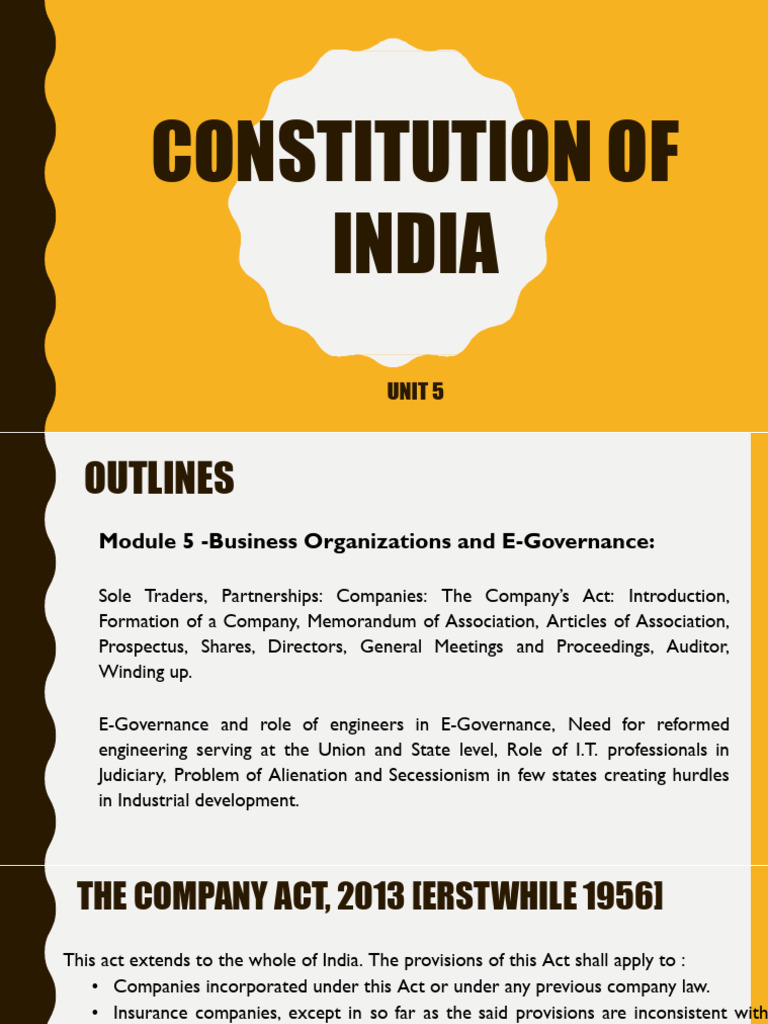 CONSTITUTION OF INDIA

UNIT 5

OUTLINES

Module 5 -Business Organizations and E-Governance:

Sole Traders, Partnerships: Companies: The Company's Act: Introduction, Formation of a Company, Memorandum of Association, Articles of Association, Prospectus, Shares, Directors, General Meetings and Proceedings, Auditor, Winding up.

E-Governance and role of engineers in E-Governance, Need for reformed engineering serving at the Union and State level, Role of I.T. professionals in Judiciary, Problem of Alienation and Secessionism in few states creating hurdles in Industrial development.

THE COMPANY ACT, 2013 [ERSTWHILE 1956]

This act extends to the whole of India. The provisions of this Act shall apply to :

• Companies incorporated under this Act or under any previous company law.
• Insurance companies, except in so far as the said provisions are inconsistent with